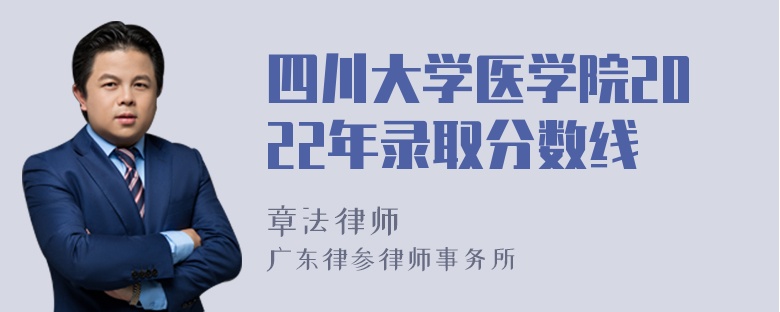 四川大学医学院2022年录取分数线

章法律师
广东律参律师事务所